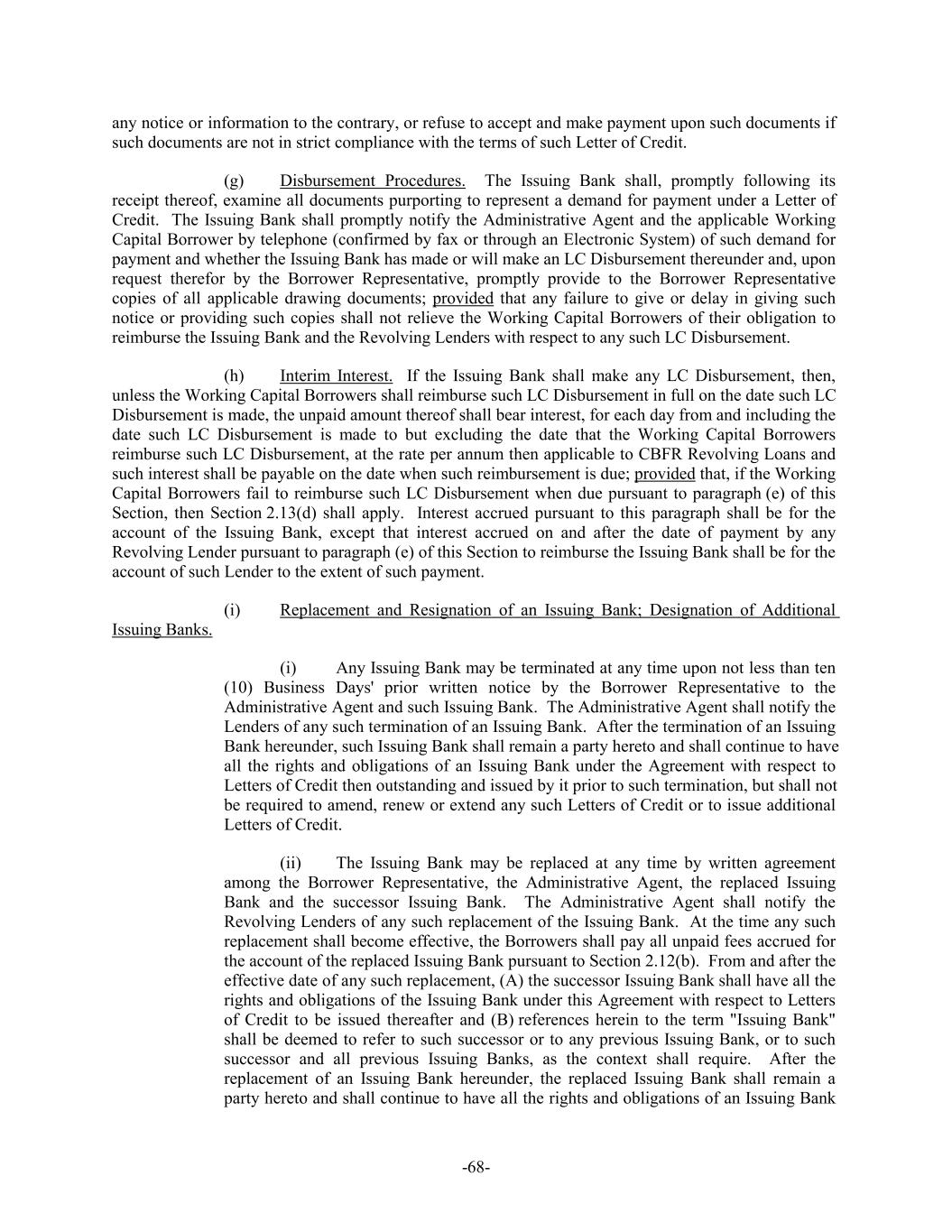 any notice or information to the contrary, or refuse to accept and make payment upon such documents if such documents are not in strict compliance with the terms of such Letter of Credit.

(g) Disbursement Procedures. The Issuing Bank shall, promptly following its receipt thereof, examine all documents purporting to represent a demand for payment under a Letter of Credit. The Issuing Bank shall promptly notify the Administrative Agent and the applicable Working Capital Borrower by telephone (confirmed by fax or through an Electronic System) of such demand for payment and whether the Issuing Bank has made or will make an LC Disbursement thereunder and, upon request therefor by the Borrower Representative, promptly provide to the Borrower Representative copies of all applicable drawing documents; provided that any failure to give or delay in giving such notice or providing such copies shall not relieve the Working Capital Borrowers of their obligation to reimburse the Issuing Bank and the Revolving Lenders with respect to any such LC Disbursement.

(h) Interim Interest. If the Issuing Bank shall make any LC Disbursement, then, unless the Working Capital Borrowers shall reimburse such LC Disbursement in full on the date such LC Disbursement is made, the unpaid amount thereof shall bear interest, for each day from and including the date such LC Disbursement is made to but excluding the date that the Working Capital Borrowers reimburse such LC Disbursement, at the rate per annum then applicable to CBFR Revolving Loans and such interest shall be payable on the date when such reimbursement is due; provided that, if the Working Capital Borrowers fail to reimburse such LC Disbursement when due pursuant to paragraph (e) of this Section, then Section 2.13(d) shall apply. Interest accrued pursuant to this paragraph shall be for the account of the Issuing Bank, except that interest accrued on and after the date of payment by any Revolving Lender pursuant to paragraph (e) of this Section to reimburse the Issuing Bank shall be for the account of such Lender to the extent of such payment.

(i) Replacement and Resignation of an Issuing Bank; Designation of Additional Issuing Banks.

(i) Any Issuing Bank may be terminated at any time upon not less than ten (10) Business Days' prior written notice by the Borrower Representative to the Administrative Agent and such Issuing Bank. The Administrative Agent shall notify the Lenders of any such termination of an Issuing Bank. After the termination of an Issuing Bank hereunder, such Issuing Bank shall remain a party hereto and shall continue to have all the rights and obligations of an Issuing Bank under the Agreement with respect to Letters of Credit then outstanding and issued by it prior to such termination, but shall not be required to amend, renew or extend any such Letters of Credit or to issue additional Letters of Credit.

(ii) The Issuing Bank may be replaced at any time by written agreement among the Borrower Representative, the Administrative Agent, the replaced Issuing Bank and the successor Issuing Bank. The Administrative Agent shall notify the Revolving Lenders of any such replacement of the Issuing Bank. At the time any such replacement shall become effective, the Borrowers shall pay all unpaid fees accrued for the account of the replaced Issuing Bank pursuant to Section 2.12(b). From and after the effective date of any such replacement, (A) the successor Issuing Bank shall have all the rights and obligations of the Issuing Bank under this Agreement with respect to Letters of Credit to be issued thereafter and (B) references herein to the term "Issuing Bank" shall be deemed to refer to such successor or to any previous Issuing Bank, or to such successor and all previous Issuing Banks, as the context shall require. After the replacement of an Issuing Bank hereunder, the replaced Issuing Bank shall remain a party hereto and shall continue to have all the rights and obligations of an Issuing Bank

-68-